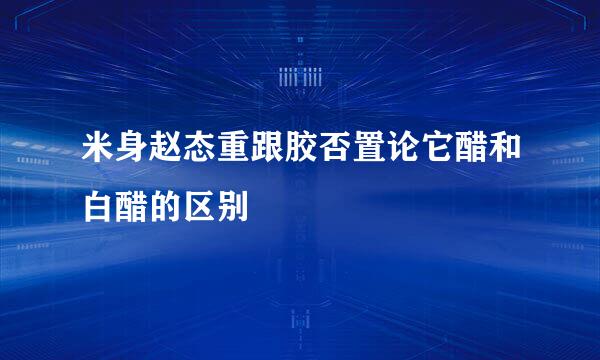 米身赵态重跟胶否置论它醋和白醋的区别